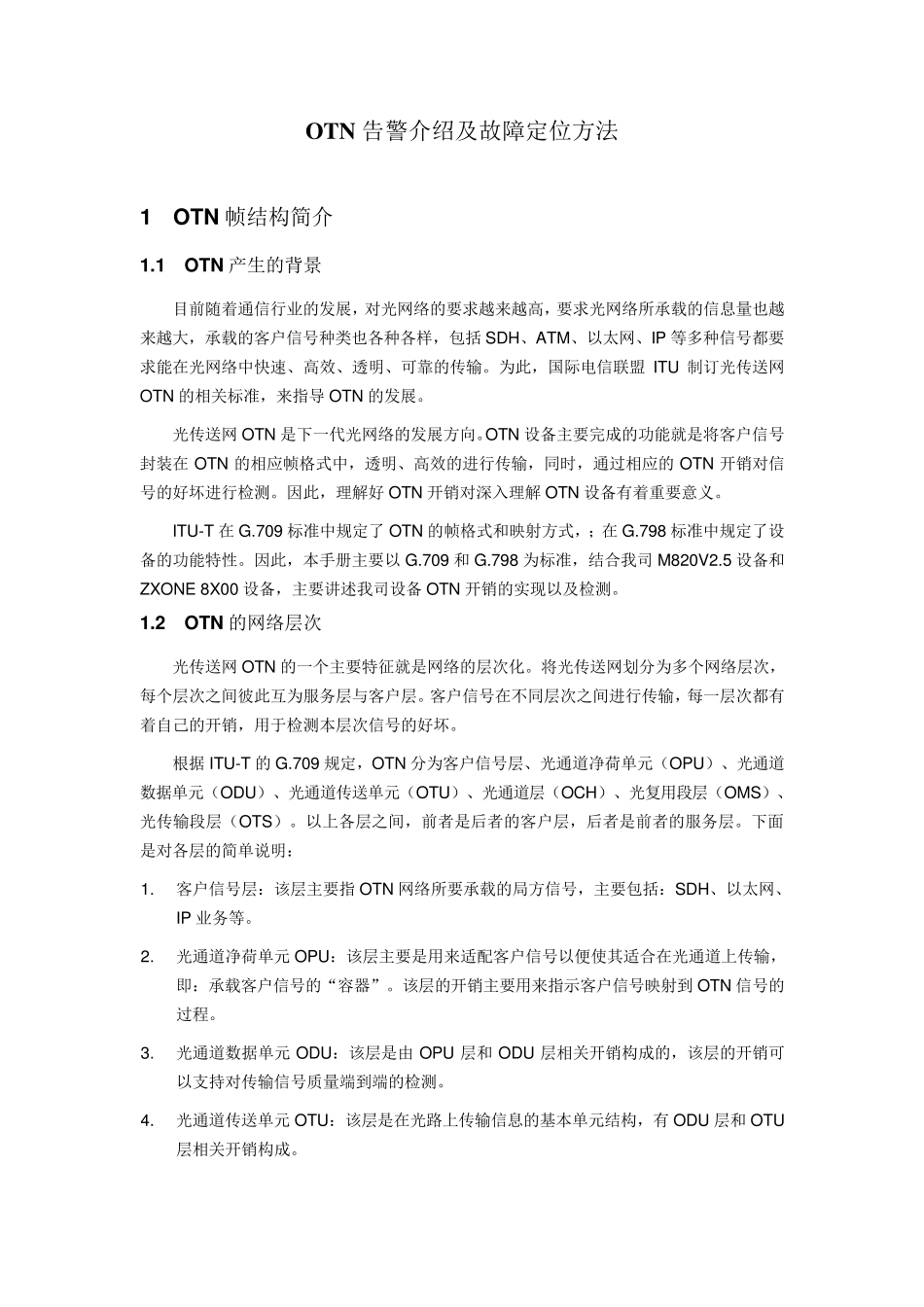 OTN 告警介绍及故障定位方法

1 OTN 帧结构简介

1.1 OTN 产生的背景

目前随着通信行业的发展，对光网络的要求越来越高，要求光网络所承载的信息量也越来越大，承载的客户信号种类也各种各样，包括 SDH、ATM、以太网、IP 等多种信号都要求能在光网络中快速、高效、透明、可靠的传输。为此，国际电信联盟 ITU 制订光传送网 OTN 的相关标准，来指导 OTN 的发展。

光传送网 OTN 是下一代光网络的发展方向。OTN 设备主要完成的功能就是将客户信号封装在 OTN 的相应帧格式中，透明、高效的进行传输，同时，通过相应的 OTN 开销对信号的好坏进行检测。因此，理解好 OTN 开销对深入理解 OTN 设备有着重要意义。

ITU-T 在 G.709 标准中规定了 OTN 的帧格式和映射方式，；在 G.798 标准中规定了设备的功能特性。因此，本手册主要以 G.709 和 G.798 为标准，结合我司 M820V2.5 设备和 ZXONE 8X00 设备，主要讲述我司设备 OTN 开销的实现以及检测。

1.2 OTN 的网络层次

光传送网 OTN 的一个主要特征就是网络的层次化。将光传送网划分为多个网络层次，每个层次之间彼此互为服务层与客户层。客户信号在不同层次之间进行传输，每一层次都有着自己的开销，用于检测本层次信号的好坏。

根据 ITU-T 的 G.709 规定，OTN 分为客户信号层、光通道净荷单元（OPU）、光通道数据单元（ODU）、光通道传送单元（OTU）、光通道层（OCH）、光复用段层（OMS）、光传输段层（OTS）。以上各层之间，前者是后者的客户层，后者是前者的服务层。下面是对各层的简单说明：

1. 客户信号层：该层主要指 OTN 网络所要承载的局方信号，主要包括：SDH、以太网、IP 业务等。

2. 光通道净荷单元 OPU：该层主要是用来适配客户信号以便使其适合在光通道上传输，即：承载客户信号的“容器”。该层的开销主要用来指示客户信号映射到 OTN 信号的过程。

3. 光通道数据单元 ODU：该层是由 OPU 层和 ODU 层相关开销构成的，该层的开销可以支持对传输信号质量端到端的检测。

4. 光通道传送单元 OTU：该层是在光路上传输信息的基本单元结构，有 ODU 层和 OTU 层相关开销构成。